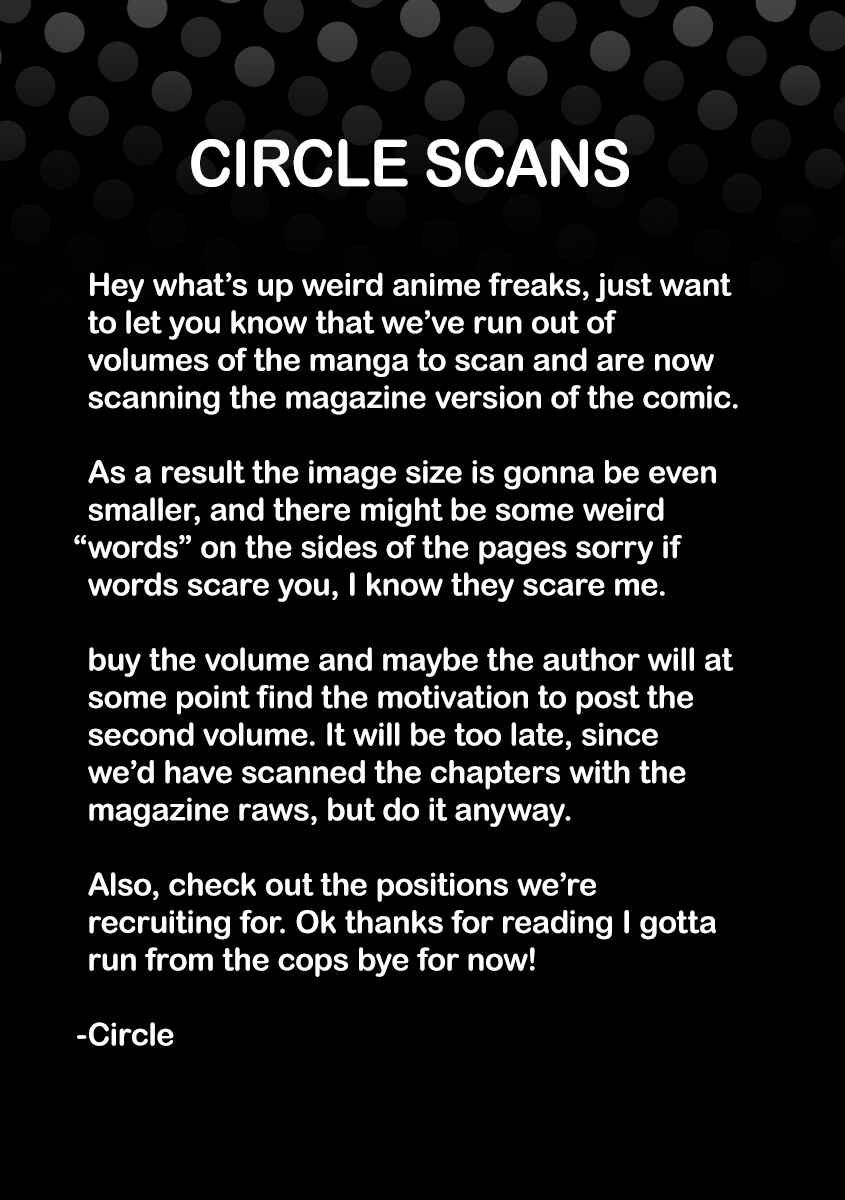 CIRCLE SCANS

Hey what’s up weird anime freaks, just want to let you know that we’ve run out of volumes of the manga to scan and are now scanning the magazine version of the comic.

As a result the image size is gonna be even smaller, and there might be some weird “words” on the sides of the pages sorry if words scare you, I know they scare me.

buy the volume and maybe the author will at some point find the motivation to post the second volume. It will be too late, since we’d have scanned the chapters with the magazine raws, but do it anyway.

Also, check out the positions we’re recruiting for. Ok thanks for reading I gotta run from the cops bye for now!

-Circle